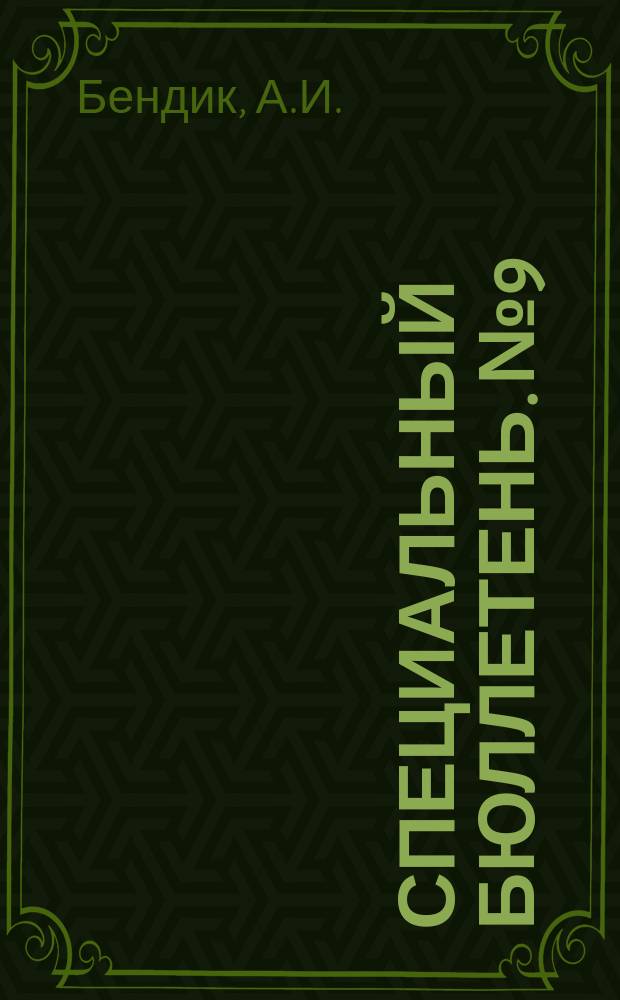 Бендик, А.И.

СПЕЦИАЛЬНЫЙ БЮЛЛЕТЕНЬ. №9